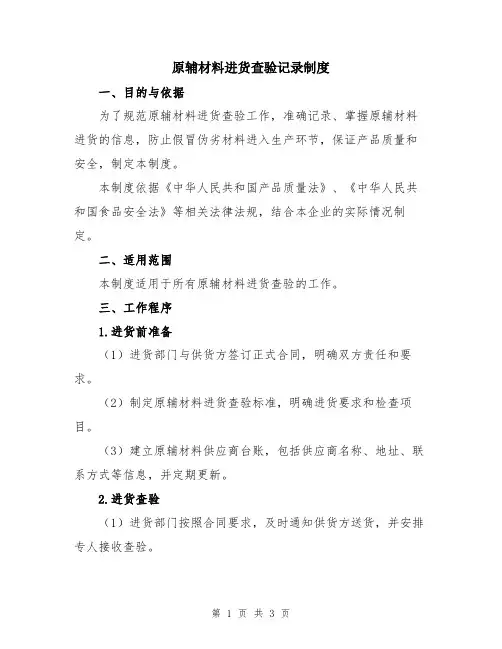 原辅材料进货查验记录制度

一、目的与依据

为了规范原辅材料进货查验工作，准确记录、掌握原辅材料进货的信息，防止假冒伪劣材料进入生产环节，保证产品质量和安全，制定本制度。

本制度依据《中华人民共和国产品质量法》、《中华人民共和国食品安全法》等相关法律法规，结合本企业的实际情况制定。

二、适用范围

本制度适用于所有原辅材料进货查验的工作。

三、工作程序

1.进货前准备

（1）进货部门与供货方签订正式合同，明确双方责任和要求。

（2）制定原辅材料进货查验标准，明确进货要求和检查项目。

（3）建立原辅材料供应商台账，包括供应商名称、地址、联系方式等信息，并定期更新。

2.进货查验

（1）进货部门按照合同要求，及时通知供货方送货，并安排专人接收查验。

第 1 页 共 3 页